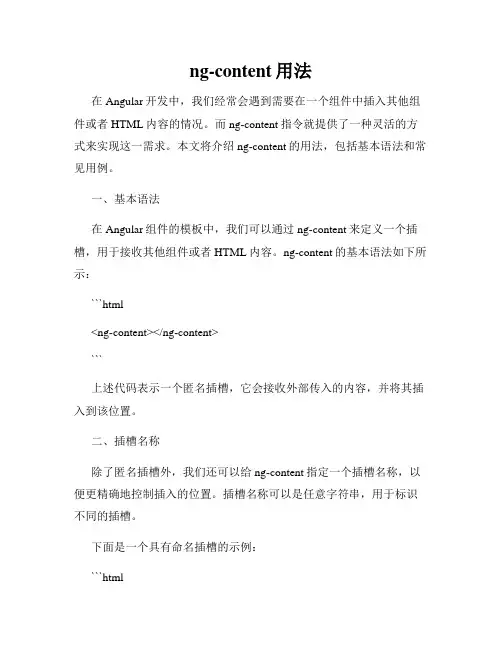 ng-content 用法

在 Angular 开发中，我们经常会遇到需要在一个组件中插入其他组件或者 HTML 内容的情况。而 ng-content 指令就提供了一种灵活的方式来实现这一需求。本文将介绍 ng-content 的用法，包括基本语法和常见用例。

一、基本语法

在 Angular 组件的模板中，我们可以通过 ng-content 来定义一个插槽，用于接收其他组件或者 HTML 内容。ng-content 的基本语法如下所示：

```html

<ng-content></ng-content>

```

上述代码表示一个匿名插槽，它会接收外部传入的内容，并将其插入到该位置。

二、插槽名称

除了匿名插槽外，我们还可以给 ng-content 指定一个插槽名称，以便更精确地控制插入的位置。插槽名称可以是任意字符串，用于标识不同的插槽。

下面是一个具有命名插槽的示例：

```html